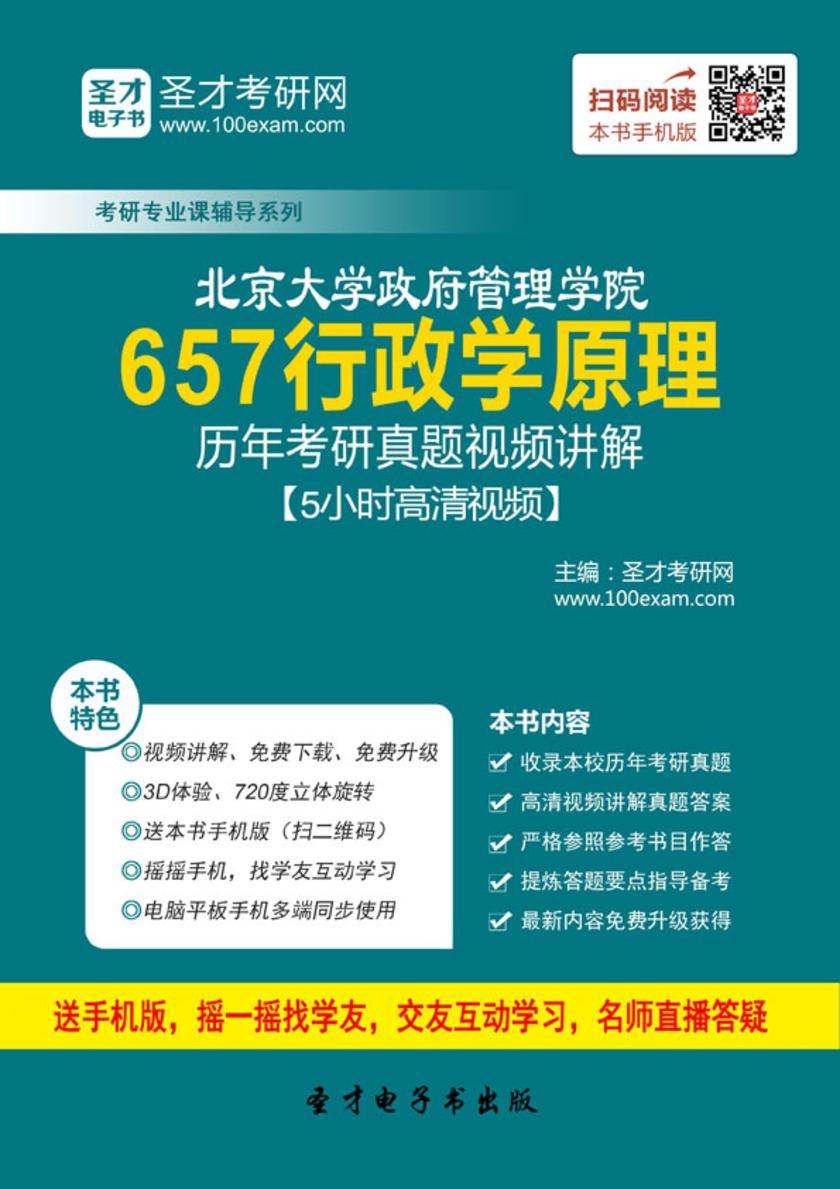 圣才电子书
圣才考研网
www.100exam.com

扫码阅读
本书手机版

考研专业课辅导系列

北京大学政府管理学院
657行政学原理
历年考研真题视频讲解
【5小时高清视频】

主编：圣才考研网
www.100exam.com

本书特色
◎视频讲解、免费下载、免费升级
◎3D体验、720度立体旋转
◎送本书手机版（扫二维码）
◎摇摇手机，找学友互动学习
◎电脑平板手机多端同步使用

本书内容
收录本校历年考研真题
高清视频讲解真题答案
严格参照参考书目作答
提炼答题要点指导备考
最新内容免费升级获得

送手机版，摇一摇找学友，交友互动学习，名师直播答疑

圣才电子书出版